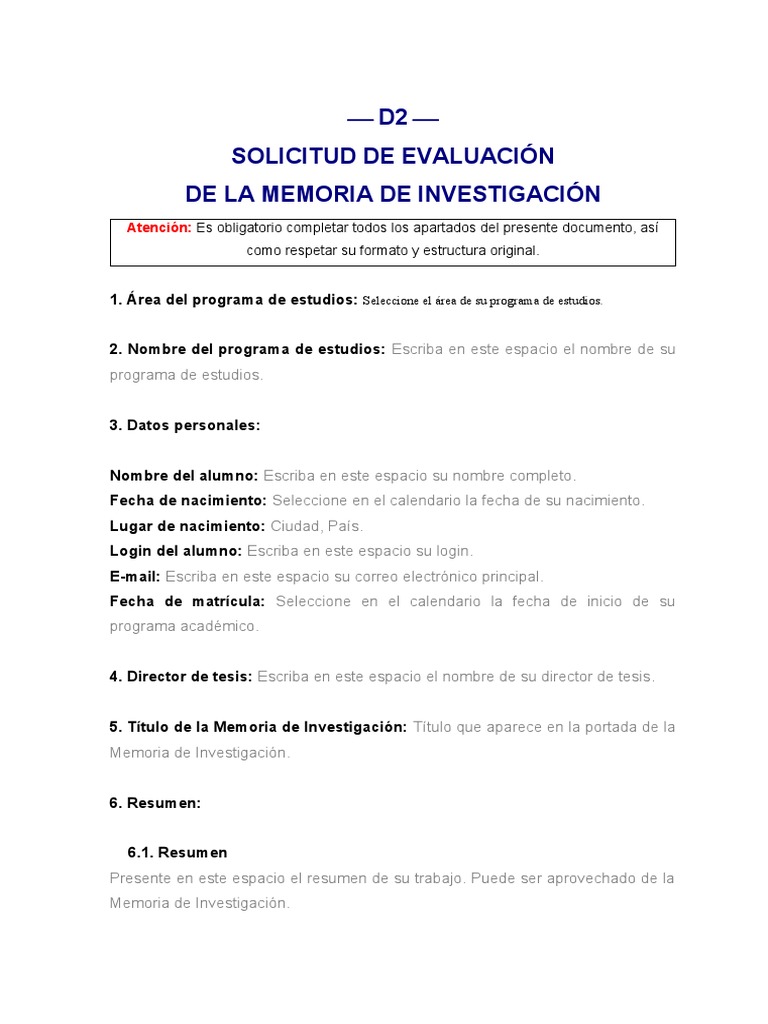 — D2 —

SOLICITUD DE EVALUACIÓN
DE LA MEMORIA DE INVESTIGACIÓN

Atención: Es obligatorio completar todos los apartados del presente documento, así como respetar su formato y estructura original.

1. Área del programa de estudios: Seleccione el área de su programa de estudios.

2. Nombre del programa de estudios: Escriba en este espacio el nombre de su programa de estudios.

3. Datos personales:

Nombre del alumno: Escriba en este espacio su nombre completo.
Fecha de nacimiento: Seleccione en el calendario la fecha de su nacimiento.
Lugar de nacimiento: Ciudad, País.
Login del alumno: Escriba en este espacio su login.
E-mail: Escriba en este espacio su correo electrónico principal.
Fecha de matrícula: Seleccione en el calendario la fecha de inicio de su programa académico.

4. Director de tesis: Escriba en este espacio el nombre de su director de tesis.

5. Título de la Memoria de Investigación: Título que aparece en la portada de la Memoria de Investigación.

6. Resumen:

6.1. Resumen
Presente en este espacio el resumen de su trabajo. Puede ser aprovechado de la Memoria de Investigación.